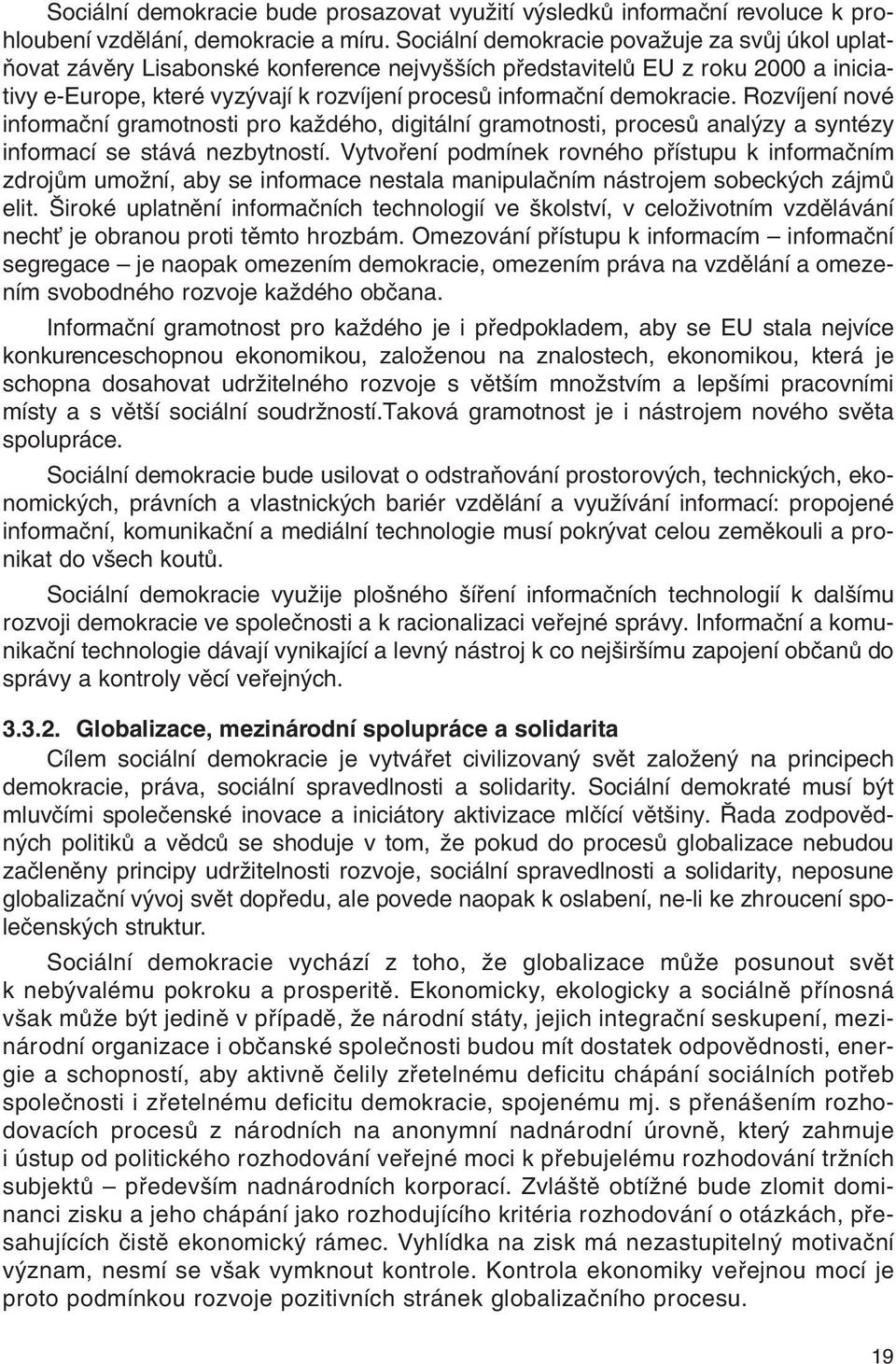 Sociální demokracie bude prosazovat využití výsledků informační revoluce k prohloubení vzdělání, demokracie a míru. Sociální demokracie považuje za svůj úkol uplatňovat závěry Lisabonské konference nejvyšších představitelů EU z roku 2000 a iniciativy e-Europe, které vyzývají k rozvíjení procesů informační demokracie. Rozvíjení nové informační gramotnosti pro každého, digitální gramotnosti, procesů analýzy a syntézy informací se stává nezbytností. Vytvoření podmínek rovného přístupu k informačním zdrojům umožní, aby se informace nestala manipulačním nástrojem sobeckých zájmů elit. Široké uplatnění informačních technologií ve školství, v celoživotním vzdělávání nechť je obranou proti těmto hrozbám. Omezování přístupu k informacím – informační segregace – je naopak omezením demokracie, omezením práva na vzdělání a omezením svobodného rozvoje každého občana.

Informační gramotnost pro každého je i předpokladem, aby se EU stala nejvíce konkurenceschopnou ekonomikou, založenou na znalostech, ekonomikou, která je schopna dosahovat udržitelného rozvoje s větším množstvím a lepšími pracovními místy a s větší sociální soudržností.Taková gramotnost je i nástrojem nového světa spolupráce.

Sociální demokracie bude usilovat o odstraňování prostorových, technických, ekonomických, právních a vlastnických bariér vzdělání a využívání informací: propojené informační, komunikační a mediální technologie musí pokrývat celou zeměkouli a pronikat do všech koutů.

Sociální demokracie využije plošného šíření informačních technologií k dalšímu rozvoji demokracie ve společnosti a k racionalizaci veřejné správy. Informační a komunikační technologie dávají vynikající a levný nástroj k co nejširšímu zapojení občanů do správy a kontroly věcí veřejných.

3.3.2. Globalizace, mezinárodní spolupráce a solidarita

Cílem sociální demokracie je vytvářet civilizovaný svět založený na principech demokracie, práva, sociální spravedlnosti a solidarity. Sociální demokraté musí být mluvčími společenské inovace a iniciátory aktivizace mlčící většiny. Řada zodpovědných politiků a vědců se shoduje v tom, že pokud do procesů globalizace nebudou začleněny principy udržitelnosti rozvoje, sociální spravedlnosti a solidarity, neposune globalizační vývoj svět dopředu, ale povede naopak k oslabení, ne-li ke zhroucení společenských struktur.

Sociální demokracie vychází z toho, že globalizace může posunout svět k nebývalému pokroku a prosperitě. Ekonomicky, ekologicky a sociálně přínosná však může být jedině v případě, že národní státy, jejich integrační seskupení, mezinárodní organizace i občanské společnosti budou mít dostatek odpovědnosti, energie a schopností, aby aktivně čelily zřetelnému deficitu chápání sociálních potřeb společnosti i zřetelnému deficitu demokracie, spojenému mj. s přenášením rozhodovacích procesů z národních na anonymní nadnárodní úrovně, který zahrnuje i ústup od politického rozhodování veřejné moci k přebujelému rozhodování tržních subjektů – především nadnárodních korporací. Zvláště obtížné bude zlomit dominanci zisku a jeho chápání jako rozhodujícího kritéria rozhodování o otázkách, přesahujících čistě ekonomický rámec. Vyhlídka na zisk má nezastupitelný motivační význam, nesmí se však vymknout kontrole. Kontrola ekonomiky veřejnou mocí je proto podmínkou rozvoje pozitivních stránek globalizačního procesu.

19